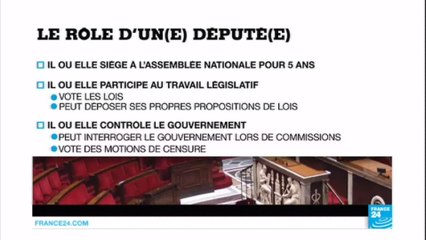 LE RÔLE D'UN(E) DÉPUTÉ(E)

IL OU ELLE SIÈGE À L'ASSEMBLÉE NATIONALE POUR 5 ANS

IL OU ELLE PARTICIPE AU TRAVAIL LÉGISLATIF
VOTE LES LOIS
PEUT DÉPOSER SES PROPRES PROPOSITIONS DE LOIS

IL OU ELLE CONTRÔLE LE GOUVERNEMENT
PEUT INTERROGER LE GOUVERNEMENT LORS DE COMMISSIONS
VOTE DES MOTIONS DE CENSURE

FRANCE24.COM

FRANCE 24